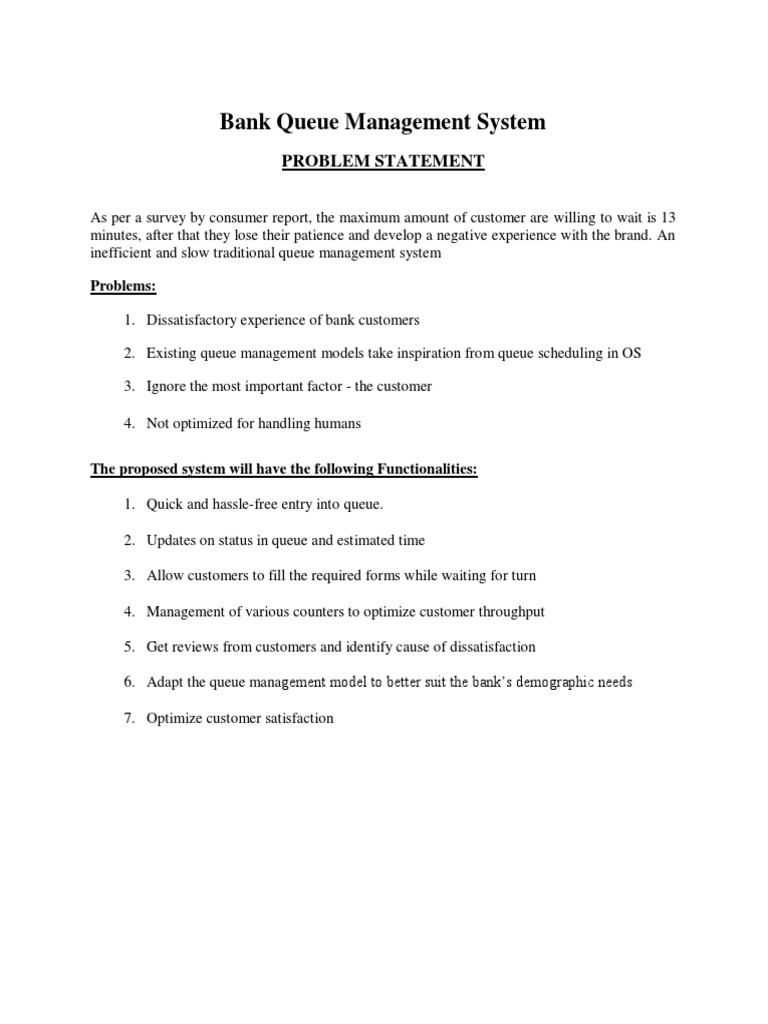 Bank Queue Management System

PROBLEM STATEMENT

As per a survey by consumer report, the maximum amount of customer are willing to wait is 13 minutes, after that they lose their patience and develop a negative experience with the brand. An inefficient and slow traditional queue management system

Problems:

1. Dissatisfactory experience of bank customers

2. Existing queue management models take inspiration from queue scheduling in OS

3. Ignore the most important factor - the customer

4. Not optimized for handling humans

The proposed system will have the following Functionalities:

1. Quick and hassle-free entry into queue.

2. Updates on status in queue and estimated time

3. Allow customers to fill the required forms while waiting for turn

4. Management of various counters to optimize customer throughput

5. Get reviews from customers and identify cause of dissatisfaction

6. Adapt the queue management model to better suit the bank's demographic needs

7. Optimize customer satisfaction